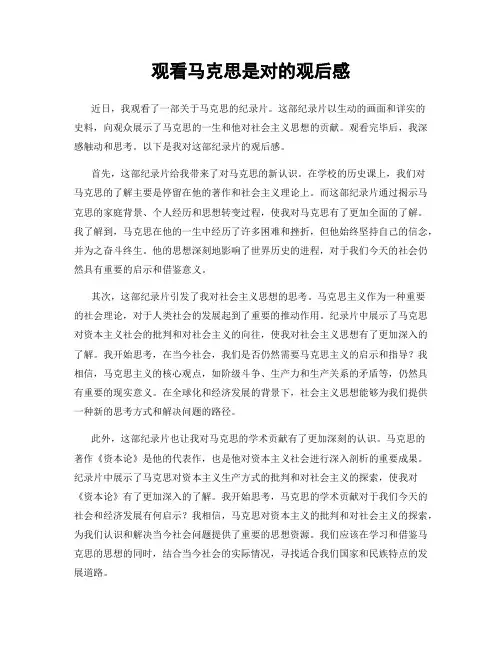 观看马克思是对的观后感

近日，我观看了一部关于马克思的纪录片。这部纪录片以生动的画面和详实的史料，向观众展示了马克思的一生和他对社会主义思想的贡献。观看完毕后，我深感触动和思考。以下是我对这部纪录片的观后感。

首先，这部纪录片给我带来了对马克思的新认识。在学校的历史课上，我们对马克思的了解主要是停留在他的著作和社会主义理论上。而这部纪录片通过揭示马克思的家庭背景、个人经历和思想转变过程，使我对马克思有了更加全面的了解。我了解到，马克思在他的一生中经历了许多困难和挫折，但他始终坚持自己的信念，并为之奋斗终生。他的思想深刻地影响了世界历史的进程，对于我们今天的社会仍然具有重要的启示和借鉴意义。

其次，这部纪录片引发了我对社会主义思想的思考。马克思主义作为一种重要的社会理论，对于人类社会的发展起到了重要的推动作用。纪录片中展示了马克思对资本主义社会的批判和对社会主义的向往，使我对社会主义思想有了更加深入的了解。我开始思考，在当今社会，我们是否仍然需要马克思主义的启示和指导？我相信，马克思主义的核心观点，如阶级斗争、生产力和生产关系的矛盾等，仍然具有重要的现实意义。在全球化和经济发展的背景下，社会主义思想能够为我们提供一种新的思考方式和解决问题的路径。

此外，这部纪录片也让我对马克思的学术贡献有了更加深刻的认识。马克思的著作《资本论》是他的代表作，也是他对资本主义社会进行深入剖析的重要成果。纪录片中展示了马克思对资本主义生产方式的批判和对社会主义的探索，使我对《资本论》有了更加深入的了解。我开始思考，马克思的学术贡献对于我们今天的社会和经济发展有何启示？我相信，马克思对资本主义的批判和对社会主义的探索，为我们认识和解决当今社会问题提供了重要的思想资源。我们应该在学习和借鉴马克思的思想的同时，结合当今社会的实际情况，寻找适合我们国家和民族特点的发展道路。